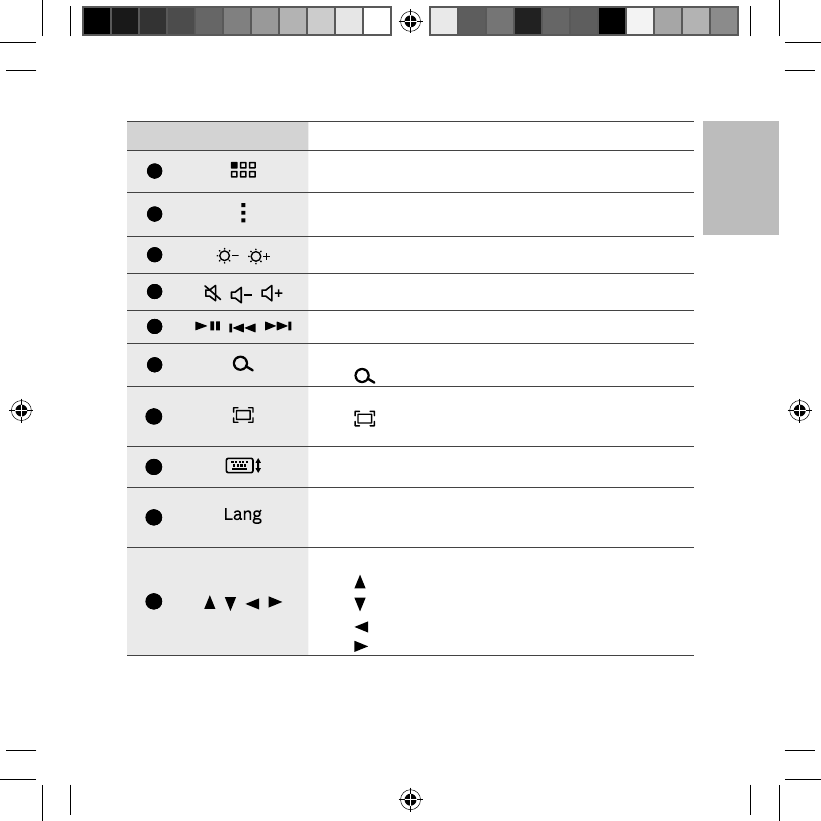 Lang